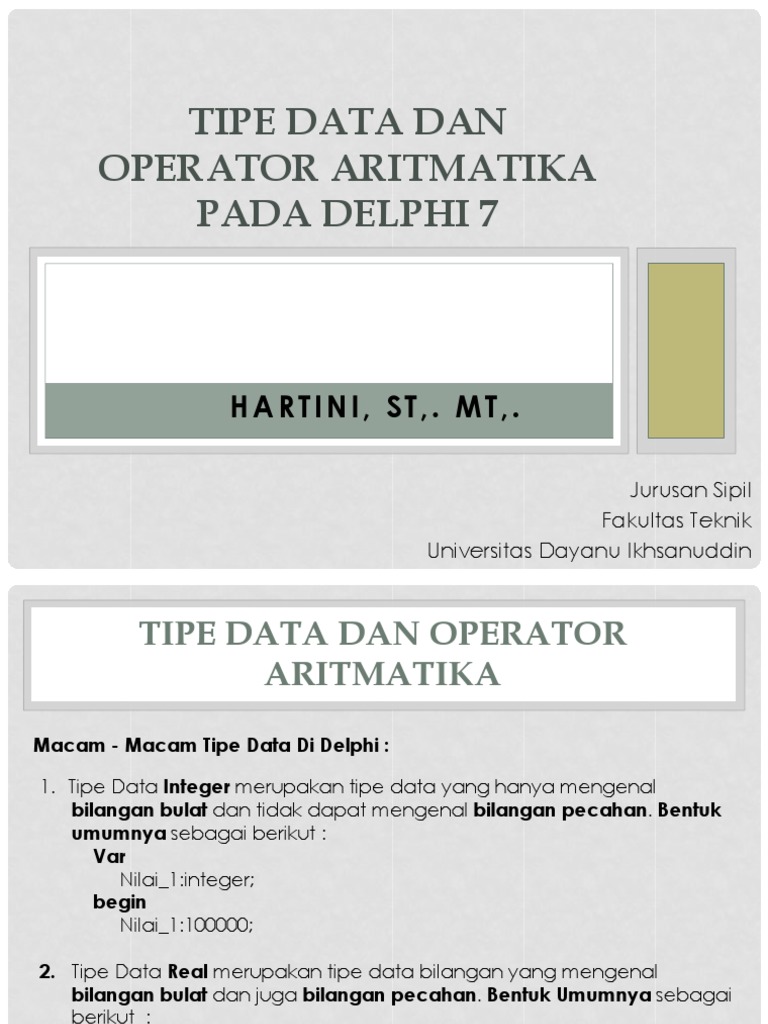 TIPE DATA DAN OPERATOR ARITMATIKA PADA DELPHI 7

HARTINI, ST,. MT,.

Jurusan Sipil
Fakultas Teknik
Universitas Dayanu Ikhsanuddin

TIPE DATA DAN OPERATOR ARITMATIKA

Macam - Macam Tipe Data Di Delphi :

1. Tipe Data Integer merupakan tipe data yang hanya mengenal bilangan bulat dan tidak dapat mengenal bilangan pecahan. Bentuk umumnya sebagai berikut :
Var
Nilai_1:integer;
begin
Nilai_1:100000;

2. Tipe Data Real merupakan tipe data bilangan yang mengenal bilangan bulat dan juga bilangan pecahan. Bentuk Umumnya sebagai berikut :